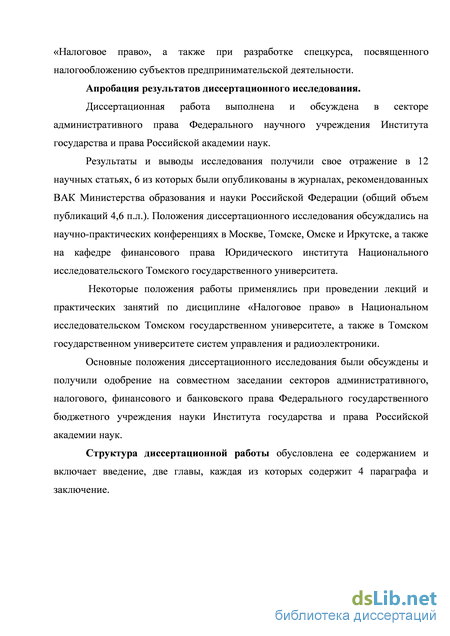 «Налоговое право», а также при разработке спецкурса, посвященного налогообложению субъектов предпринимательской деятельности.

Апробация результатов диссертационного исследования.

Диссертационная работа выполнена и обсуждена в секторе административного права Федерального научного учреждения Института государства и права Российской академии наук.

Результаты и выводы исследования получили свое отражение в 12 научных статьях, 6 из которых были опубликованы в журналах, рекомендованных ВАК Министерства образования и науки Российской Федерации (общий объем публикаций 4,6 п.л.). Положения диссертационного исследования обсуждались на научно-практических конференциях в Москве, Томске, Омске и Иркутске, а также на кафедре финансового права Юридического института Национального исследовательского Томского государственного университета.

Некоторые положения работы применялись при проведении лекций и практических занятий по дисциплине «Налоговое право» в Национальном исследовательском Томском государственном университете, а также в Томском государственном университете систем управления и радиоэлектроники.

Основные положения диссертационного исследования были обсуждены и получили одобрение на совместном заседании секторов административного, налогового, финансового и банковского права Федерального государственного бюджетного учреждения науки Института государства и права Российской академии наук.

Структура диссертационной работы обусловлена ее содержанием и включает введение, две главы, каждая из которых содержит 4 параграфа и заключение.

dsLib.net
библиотека диссертаций